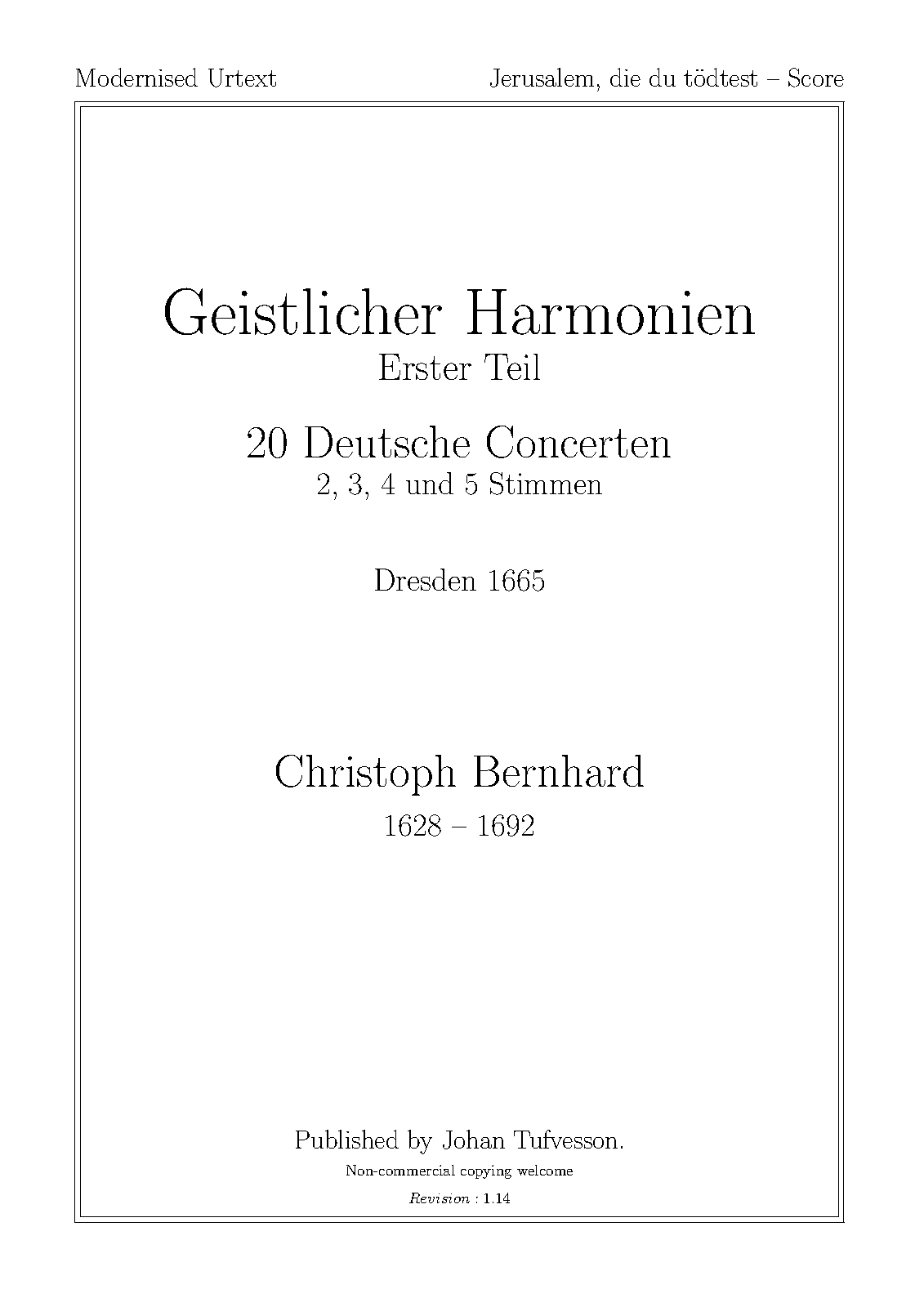 Modernised Urtext

Jerusalem, die du tödtest – Score

Geistlicher Harmonien
Erster Teil

20 Deutsche Concerten
2, 3, 4 und 5 Stimmen

Dresden 1665

Christoph Bernhard
1628 – 1692

Published by Johan Tufvesson.
Non-commercial copying welcome
Revision : 1.14